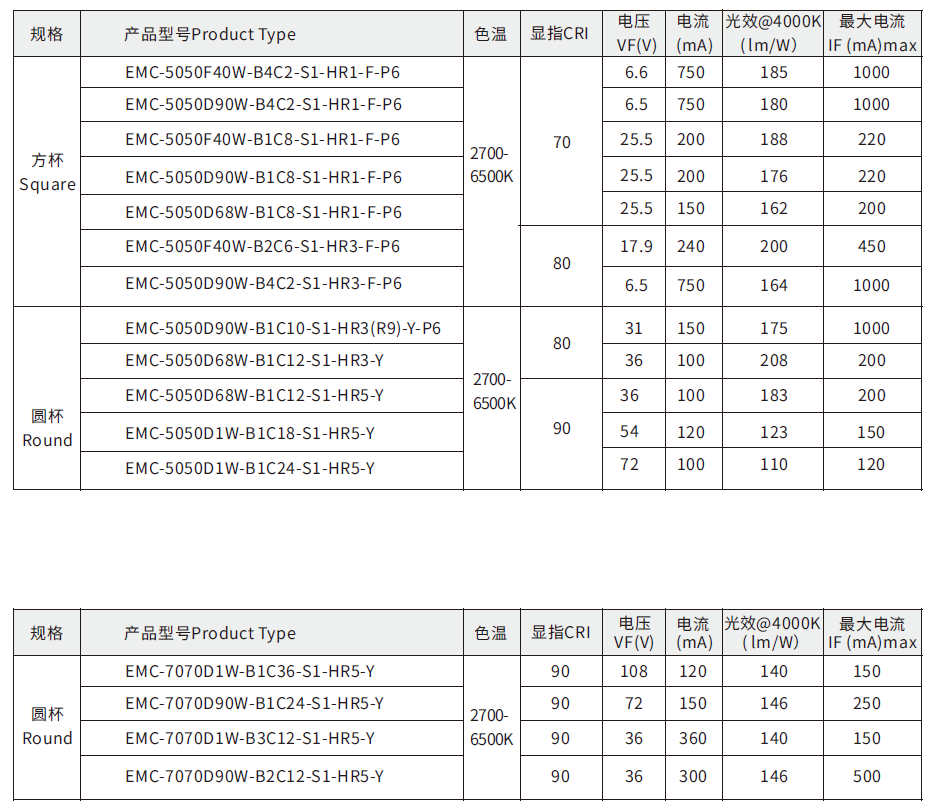 | 规格 | 产品型号Product Type | 色温 | 显指CRI | 电压 VF(V) | 电流 (mA) | 光效@4000K (lm/W) | 最大电流 IF (mA)max |
|---|---|---|---|---|---|---|---|
| 方杯 Square | EMC-5050F40W-B4C2-S1-HR1-F-P6 | 2700-6500K | 70 | 6.6 | 750 | 185 | 1000 |
| | EMC-5050D90W-B4C2-S1-HR1-F-P6 | | | 6.5 | 750 | 180 | 1000 |
| | EMC-5050F40W-B1C8-S1-HR1-F-P6 | | | 25.5 | 200 | 188 | 220 |
| | EMC-5050D90W-B1C8-S1-HR1-F-P6 | | | 25.5 | 200 | 176 | 220 |
| | EMC-5050D68W-B1C8-S1-HR1-F-P6 | | | 25.5 | 150 | 162 | 200 |
| | EMC-5050F40W-B2C6-S1-HR3-F-P6 | | 80 | 17.9 | 240 | 200 | 450 |
| | EMC-5050D90W-B4C2-S1-HR3-F-P6 | | | 6.5 | 750 | 164 | 1000 |
| 圆杯 Round | EMC-5050D90W-B1C10-S1-HR3(R9)-Y-P6 | 2700-6500K | 80 | 31 | 150 | 175 | 1000 |
| | EMC-5050D68W-B1C12-S1-HR3-Y | | | 36 | 100 | 208 | 200 |
| | EMC-5050D68W-B1C12-S1-HR5-Y | | 90 | 36 | 100 | 183 | 200 |
| | EMC-5050D1W-B1C18-S1-HR5-Y | | | 54 | 120 | 123 | 150 |
| | EMC-5050D1W-B1C24-S1-HR5-Y | | | 72 | 100 | 110 | 120 |

| 规格 | 产品型号Product Type | 色温 | 显指CRI | 电压 VF(V) | 电流 (mA) | 光效@4000K (lm/W) | 最大电流 IF (mA)max |
|---|---|---|---|---|---|---|---|
| 圆杯 Round | EMC-7070D1W-B1C36-S1-HR5-Y | 2700-6500K | 90 | 108 | 120 | 140 | 150 |
| | EMC-7070D90W-B1C24-S1-HR5-Y | | 90 | 72 | 150 | 146 | 250 |
| | EMC-7070D1W-B3C12-S1-HR5-Y | | 90 | 36 | 360 | 140 | 150 |
| | EMC-7070D90W-B2C12-S1-HR5-Y | | 90 | 36 | 300 | 146 | 500 |